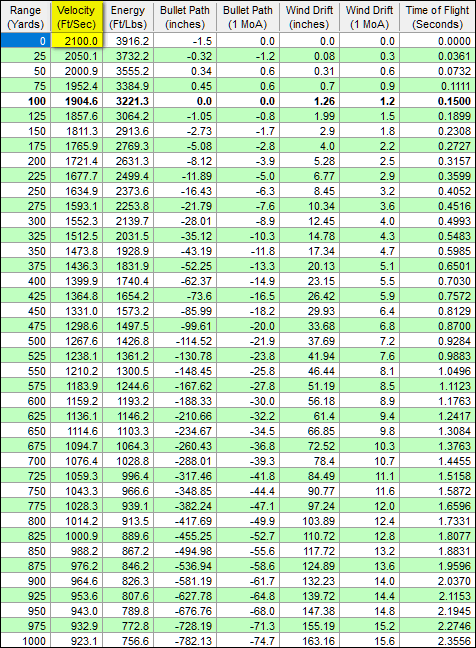 | Range (Yards) | Velocity (Ft/Sec) | Energy (Ft/Lbs) | Bullet Path (inches) | Bullet Path (1 MoA) | Wind Drift (inches) | Wind Drift (1 MoA) | Time of Flight (Seconds) |
|---|---|---|---|---|---|---|---|
| 0 | 2100.0 | 3916.2 | -1.5 | 0.0 | 0.0 | 0.0 | 0.0000 |
| 25 | 2050.1 | 3732.2 | -0.32 | -1.2 | 0.08 | 0.3 | 0.0361 |
| 50 | 2000.9 | 3555.2 | 0.34 | 0.6 | 0.31 | 0.6 | 0.0732 |
| 75 | 1952.4 | 3384.9 | 0.45 | 0.6 | 0.7 | 0.9 | 0.1111 |
| **100** | **1904.6** | **3221.3** | **0.0** | **0.0** | **1.26** | **1.2** | **0.1500** |
| 125 | 1857.6 | 3064.2 | -1.05 | -0.8 | 1.99 | 1.5 | 0.1899 |
| 150 | 1811.3 | 2913.6 | -2.73 | -1.7 | 2.9 | 1.8 | 0.2308 |
| 175 | 1765.9 | 2769.3 | -5.08 | -2.8 | 4.0 | 2.2 | 0.2727 |
| 200 | 1721.4 | 2631.3 | -8.12 | -3.9 | 5.28 | 2.5 | 0.3157 |
| 225 | 1677.7 | 2499.4 | -11.89 | -5.0 | 6.77 | 2.9 | 0.3599 |
| 250 | 1634.9 | 2373.6 | -16.43 | -6.3 | 8.45 | 3.2 | 0.4052 |
| 275 | 1593.1 | 2253.8 | -21.79 | -7.6 | 10.34 | 3.6 | 0.4516 |
| 300 | 1552.3 | 2139.7 | -28.01 | -8.9 | 12.45 | 4.0 | 0.4993 |
| 325 | 1512.5 | 2031.5 | -35.12 | -10.3 | 14.78 | 4.3 | 0.5483 |
| 350 | 1473.8 | 1928.9 | -43.19 | -11.8 | 17.34 | 4.7 | 0.5985 |
| 375 | 1436.3 | 1831.9 | -52.25 | -13.3 | 20.13 | 5.1 | 0.6501 |
| 400 | 1399.9 | 1740.4 | -62.37 | -14.9 | 23.15 | 5.5 | 0.7030 |
| 425 | 1364.8 | 1654.2 | -73.6 | -16.5 | 26.42 | 5.9 | 0.7572 |
| 450 | 1331.0 | 1573.2 | -85.99 | -18.2 | 29.93 | 6.4 | 0.8129 |
| 475 | 1298.6 | 1497.5 | -99.61 | -20.0 | 33.68 | 6.8 | 0.8700 |
| 500 | 1267.6 | 1426.8 | -114.52 | -21.9 | 37.69 | 7.2 | 0.9284 |
| 525 | 1238.1 | 1361.2 | -130.78 | -23.8 | 41.94 | 7.6 | 0.9883 |
| 550 | 1210.2 | 1300.5 | -148.45 | -25.8 | 46.44 | 8.1 | 1.0496 |
| 575 | 1183.9 | 1244.6 | -167.62 | -27.8 | 51.19 | 8.5 | 1.1123 |
| 600 | 1159.2 | 1193.2 | -188.33 | -30.0 | 56.18 | 8.9 | 1.1763 |
| 625 | 1136.1 | 1146.2 | -210.66 | -32.2 | 61.4 | 9.4 | 1.2417 |
| 650 | 1114.6 | 1103.3 | -234.67 | -34.5 | 66.85 | 9.8 | 1.3084 |
| 675 | 1094.7 | 1064.3 | -260.43 | -36.8 | 72.52 | 10.3 | 1.3763 |
| 700 | 1076.4 | 1028.8 | -288.01 | -39.3 | 78.4 | 10.7 | 1.4455 |
| 725 | 1059.3 | 996.4 | -317.46 | -41.8 | 84.49 | 11.1 | 1.5158 |
| 750 | 1043.3 | 966.6 | -348.85 | -44.4 | 90.77 | 11.6 | 1.5872 |
| 775 | 1028.3 | 939.1 | -382.24 | -47.1 | 97.24 | 12.0 | 1.6596 |
| 800 | 1014.2 | 913.5 | -417.69 | -49.9 | 103.89 | 12.4 | 1.7331 |
| 825 | 1000.9 | 889.6 | -455.25 | -52.7 | 110.72 | 12.8 | 1.8077 |
| 850 | 988.2 | 867.2 | -494.98 | -55.6 | 117.72 | 13.2 | 1.8831 |
| 875 | 976.2 | 846.2 | -536.94 | -58.6 | 124.89 | 13.6 | 1.9596 |
| 900 | 964.6 | 826.3 | -581.19 | -61.7 | 132.23 | 14.0 | 2.0370 |
| 925 | 953.6 | 807.6 | -627.78 | -64.8 | 139.72 | 14.4 | 2.1153 |
| 950 | 943.0 | 789.8 | -676.76 | -68.0 | 147.38 | 14.8 | 2.1945 |
| 975 | 932.9 | 772.8 | -728.19 | -71.3 | 155.19 | 15.2 | 2.2746 |
| 1000 | 923.1 | 756.6 | -782.13 | -74.7 | 163.16 | 15.6 | 2.3556 |